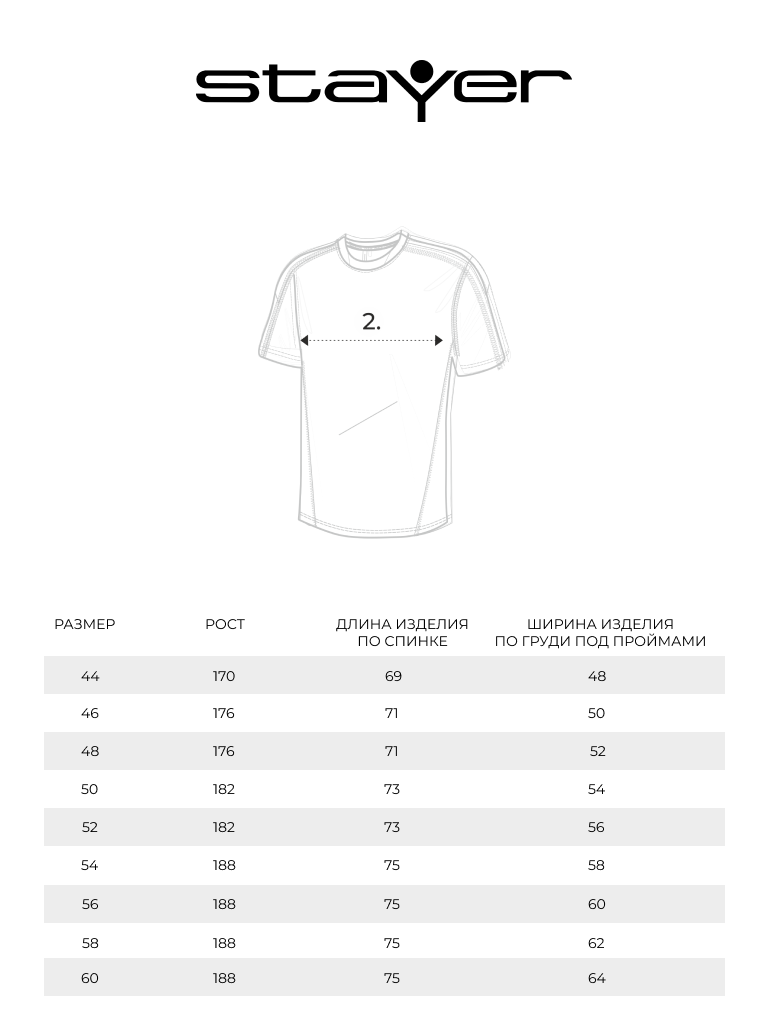 stayer

2.

| РАЗМЕР | РОСТ | ДЛИНА ИЗДЕЛИЯ ПО СПИНКЕ | ШИРИНА ИЗДЕЛИЯ ПО ГРУДИ ПОД ПРОЙМАМИ |
|---|---|---|---|
| 44 | 170 | 69 | 48 |
| 46 | 176 | 71 | 50 |
| 48 | 176 | 71 | 52 |
| 50 | 182 | 73 | 54 |
| 52 | 182 | 73 | 56 |
| 54 | 188 | 75 | 58 |
| 56 | 188 | 75 | 60 |
| 58 | 188 | 75 | 62 |
| 60 | 188 | 75 | 64 |